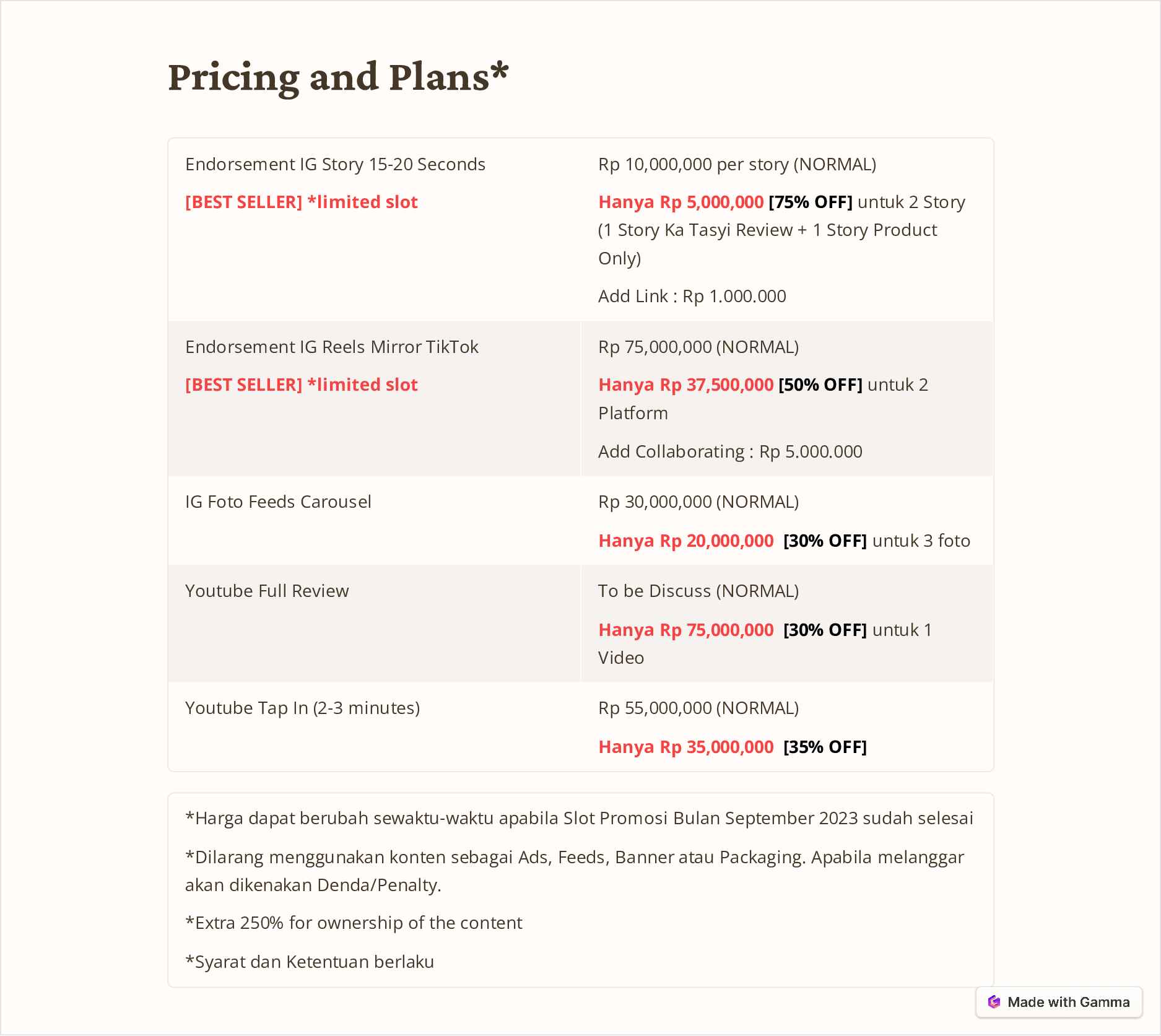 Pricing and Plans*

| Endorsement IG Story 15-20 Seconds [BEST SELLER] *limited slot | Rp 10,000,000 per story (NORMAL) Hanya Rp 5,000,000 [75% OFF] untuk 2 Story (1 Story Ka Tasyi Review + 1 Story Product Only) Add Link : Rp 1.000.000 |
|---|---|
| Endorsement IG Reels Mirror TikTok [BEST SELLER] *limited slot | Rp 75,000,000 (NORMAL) Hanya Rp 37,500,000 [50% OFF] untuk 2 Platform Add Collaborating : Rp 5.000.000 |
| IG Foto Feeds Carousel | Rp 30,000,000 (NORMAL) Hanya Rp 20,000,000 [30% OFF] untuk 3 foto |
| Youtube Full Review | To be Discuss (NORMAL) Hanya Rp 75,000,000 [30% OFF] untuk 1 Video |
| Youtube Tap In (2-3 minutes) | Rp 55,000,000 (NORMAL) Hanya Rp 35,000,000 [35% OFF] |

*Harga dapat berubah sewaktu-waktu apabila Slot Promosi Bulan September 2023 sudah selesai

*Dilarang menggunakan konten sebagai Ads, Feeds, Banner atau Packaging. Apabila melanggar akan dikenakan Denda/Penalty.

*Extra 250% for ownership of the content

*Syarat dan Ketentuan berlaku

Made with Gamma